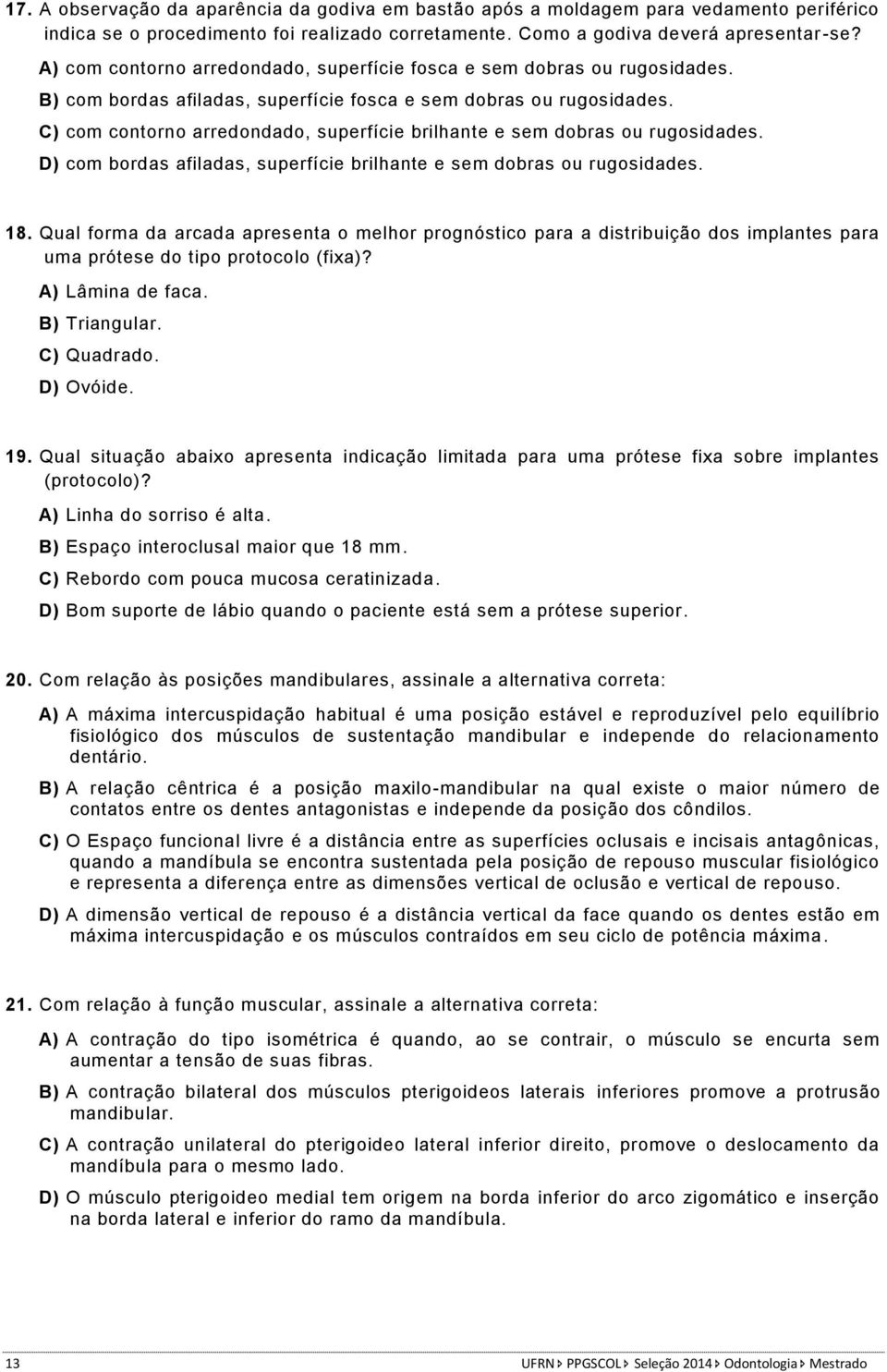 17. A observação da aparência da godiva em bastão após a moldagem para vedamento periférico indica se o procedimento foi realizado corretamente. Como a godiva deverá apresentar-se?

A) com contorno arredondado, superfície fosca e sem dobras ou rugosidades.

B) com bordas afiladas, superfície fosca e sem dobras ou rugosidades.

C) com contorno arredondado, superfície brilhante e sem dobras ou rugosidades.

D) com bordas afiladas, superfície brilhante e sem dobras ou rugosidades.

18. Qual forma da arcada apresenta o melhor prognóstico para a distribuição dos implantes para uma prótese do tipo protocolo (fixa)?

A) Lâmina de faca.

B) Triangular.

C) Quadrado.

D) Ovóide.

19. Qual situação abaixo apresenta indicação limitada para uma prótese fixa sobre implantes (protocolo)?

A) Linha do sorriso é alta.

B) Espaço interoclusal maior que 18 mm.

C) Rebordo com pouca mucosa ceratinizada.

D) Bom suporte de lábio quando o paciente está sem a prótese superior.

20. Com relação às posições mandibulares, assinale a alternativa correta:

A) A máxima intercuspidação habitual é uma posição estável e reproduzível pelo equilíbrio fisiológico dos músculos de sustentação mandibular e independe do relacionamento dentário.

B) A relação cêntrica é a posição maxilo-mandibular na qual existe o maior número de contatos entre os dentes antagonistas e independe da posição dos côndilos.

C) O Espaço funcional livre é a distância entre as superfícies oclusais e incisais antagônicas, quando a mandíbula se encontra sustentada pela posição de repouso muscular fisiológico e representa a diferença entre as dimensões vertical de oclusão e vertical de repouso.

D) A dimensão vertical de repouso é a distância vertical da face quando os dentes estão em máxima intercuspidação e os músculos contraídos em seu ciclo de potência máxima.

21. Com relação à função muscular, assinale a alternativa correta:

A) A contração do tipo isométrica é quando, ao se contrair, o músculo se encurta sem aumentar a tensão de suas fibras.

B) A contração bilateral dos músculos pterigoideos laterais inferiores promove a protrusão mandibular.

C) A contração unilateral do pterigoideo lateral inferior direito, promove o deslocamento da mandíbula para o mesmo lado.

D) O músculo pterigoideo medial tem origem na borda inferior do arco zigomático e inserção na borda lateral e inferior do ramo da mandíbula.

13

UFRN ▸ PPGSCOL ▸ Seleção 2014 ▸ Odontologia ▸ Mestrado